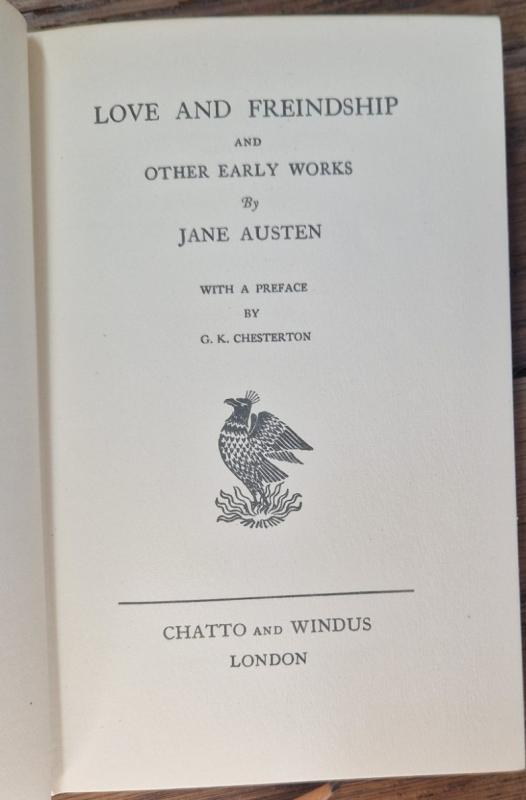 LOVE AND FREINDSHIP

AND

OTHER EARLY WORKS

By

JANE AUSTEN

WITH A PREFACE

BY

G. K. CHESTERTON

CHATTO AND WINDUS

LONDON